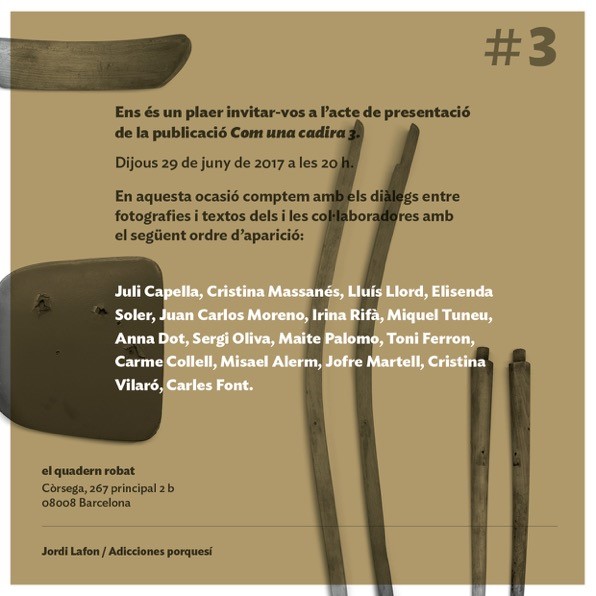 #3

Ens és un plaer invitar-vos a l'acte de presentació de la publicació Com una cadira 3.

Dijous 29 de juny de 2017 a les 20 h.

En aquesta ocasió comptem amb els diàlegs entre fotografies i textos dels i les col·laboradores amb el següent ordre d'aparició:

Juli Capella, Cristina Massanés, Lluís Llord, Elisenda Soler, Juan Carlos Moreno, Irina Rifà, Miquel Tuneu, Anna Dot, Sergi Oliva, Maite Palomo, Toni Ferron, Carme Collell, Misael Alerm, Jofre Martell, Cristina Vilaró, Carles Font.

el quadern robat
Còrsega, 267 principal 2 b
08008 Barcelona

Jordi Lafon / Adicciones porquesí